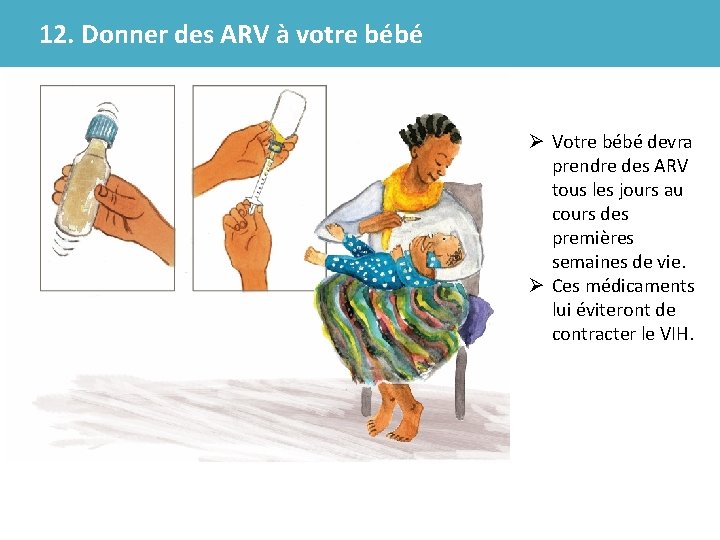 12. Donner des ARV à votre bébé

➢ Votre bébé devra prendre des ARV tous les jours au cours des premières semaines de vie.
➢ Ces médicaments lui éviteront de contracter le VIH.